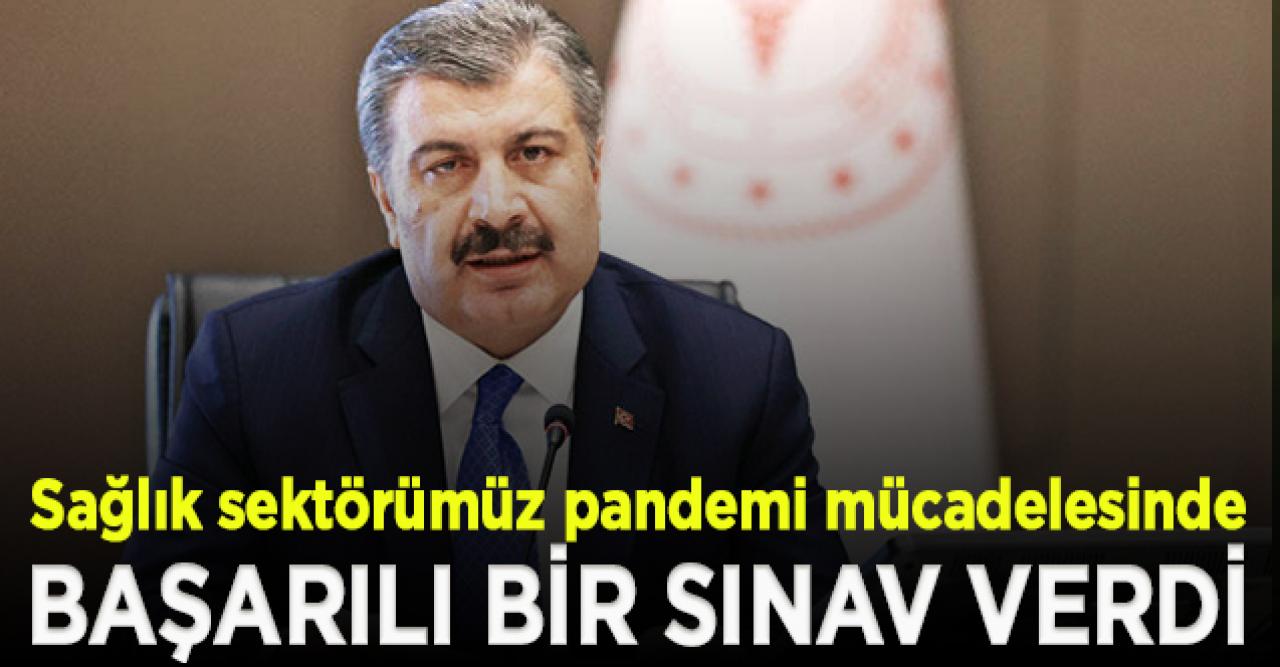 Sağlık sektörümüz pandemi mücadelesinde
BAŞARILI BİR SINAV VERDİ